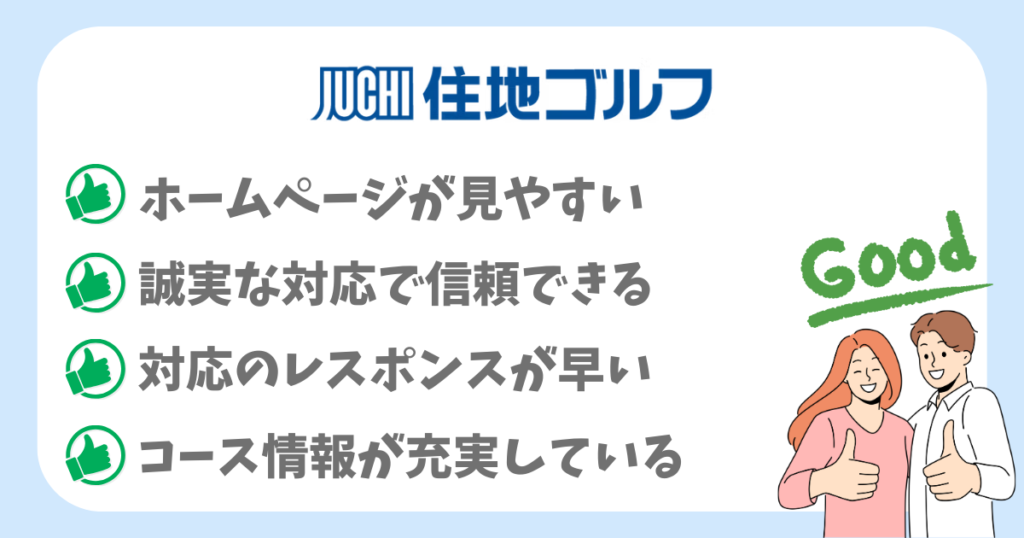 JUCHI 住地ゴルフ

ホームページが見やすい

誠実な対応で信頼できる

対応のレスポンスが早い

コース情報が充実している

Good